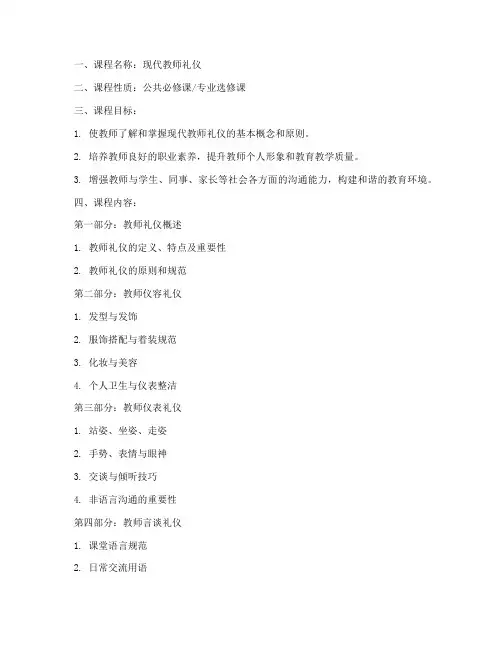 一、课程名称：现代教师礼仪

二、课程性质：公共必修课/专业选修课

三、课程目标：

1. 使教师了解和掌握现代教师礼仪的基本概念和原则。

2. 培养教师良好的职业素养，提升教师个人形象和教育教学质量。

3. 增强教师与学生、同事、家长等社会各方面的沟通能力，构建和谐的教育环境。

四、课程内容：

第一部分：教师礼仪概述

1. 教师礼仪的定义、特点及重要性

2. 教师礼仪的原则和规范

第二部分：教师仪容礼仪

1. 发型与发饰

2. 服饰搭配与着装规范

3. 化妆与美容

4. 个人卫生与仪表整洁

第三部分：教师仪表礼仪

1. 站姿、坐姿、走姿

2. 手势、表情与眼神

3. 交谈与倾听技巧

4. 非语言沟通的重要性

第四部分：教师言谈礼仪

1. 课堂语言规范

2. 日常交流用语